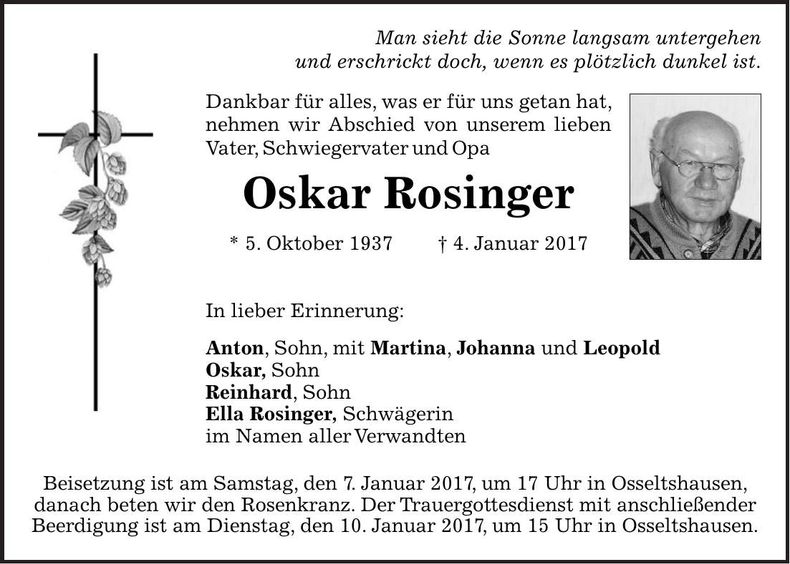 Man sieht die Sonne langsam untergehen
und erschrickt doch, wenn es plötzlich dunkel ist.

Dankbar für alles, was er für uns getan hat, nehmen wir Abschied von unserem lieben Vater, Schwiegervater und Opa

Oskar Rosinger

* 5. Oktober 1937 † 4. Januar 2017

In lieber Erinnerung:

Anton, Sohn, mit Martina, Johanna und Leopold
Oskar, Sohn
Reinhard, Sohn
Ella Rosinger, Schwägerin
im Namen aller Verwandten

Beisetzung ist am Samstag, den 7. Januar 2017, um 17 Uhr in Osseltshausen, danach beten wir den Rosenkranz. Der Trauergottesdienst mit anschließender Beerdigung ist am Dienstag, den 10. Januar 2017, um 15 Uhr in Osseltshausen.